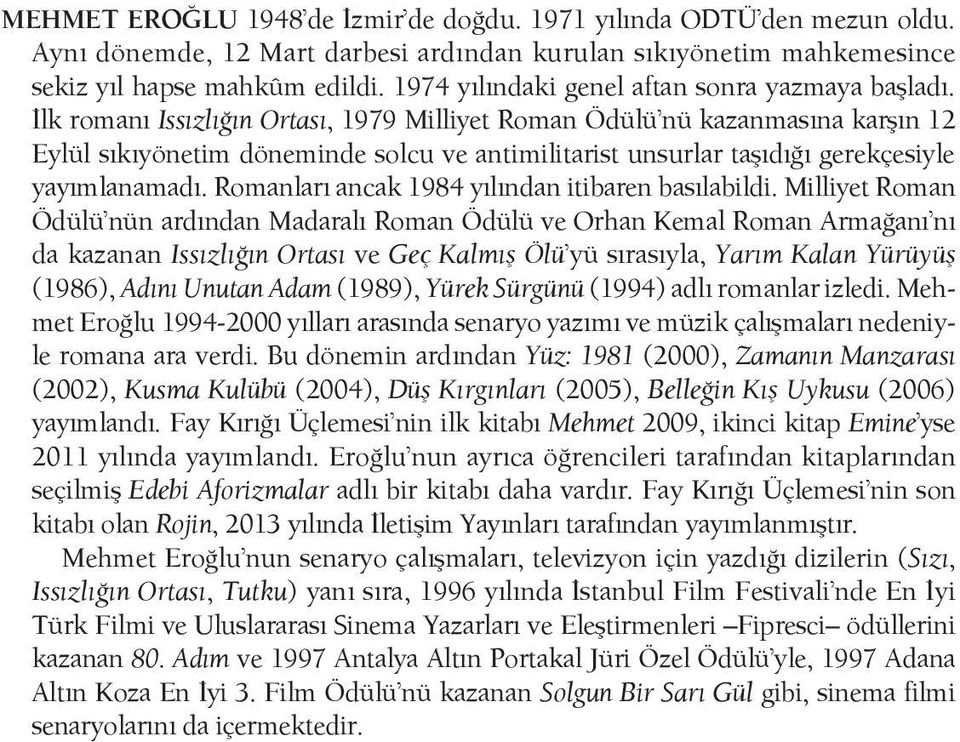 MEHMET EROĞLU 1948'de İzmir'de doğdu. 1971 yılında ODTÜ'den mezun oldu. Aynı dönemde, 12 Mart darbesi ardından kurulan sıkıyönetim mahkemesince sekiz yıl hapse mahkûm edildi. 1974 yılındaki genel aftan sonra yazmaya başladı. İlk romanı Issızlığın Ortası, 1979 Milliyet Roman Ödülü'nü kazanmasına karşın 12 Eylül sıkıyönetim döneminde solcu ve antimilitarist unsurlar taşıdığı gerekçesiyle yayımlanamadı. Romanları ancak 1984 yılından itibaren basılabildi. Milliyet Roman Ödülü'nün ardından Madaralı Roman Ödülü ve Orhan Kemal Roman Armağanı'nı da kazanan Issızlığın Ortası ve Geç Kalmış Ölü'yü sırasıyla, Yarım Kalan Yürüyüş (1986), Adını Unutan Adam (1989), Yürek Sürgünü (1994) adlı romanlar izledi. Mehmet Eroğlu 1994-2000 yılları arasında senaryo yazımı ve müzik çalışmaları nedeniyle romana ara verdi. Bu dönemin ardından Yüz: 1981 (2000), Zamanın Manzarası (2002), Kusma Kulübü (2004), Düş Kırgınları (2005), Belleğin Kış Uykusu (2006) yayımlandı. Fay Kırığı Üçlemesi'nin ilk kitabı Mehmet 2009, ikinci kitap Emine'yse 2011 yılında yayımlandı. Eroğlu'nun ayrıca öğrencileri tarafından kitaplarından seçilmiş Edebi Aforizmalar adlı bir kitabı daha vardır. Fay Kırığı Üçlemesi'nin son kitabı olan Rojin, 2013 yılında İletişim Yayınları tarafından yayımlanmıştır.

Mehmet Eroğlu'nun senaryo çalışmaları, televizyon için yazdığı dizilerin (Sızı, Issızlığın Ortası, Tutku) yanı sıra, 1996 yılında İstanbul Film Festivali'nde En İyi Türk Filmi ve Uluslararası Sinema Yazarları ve Eleştirmenleri –Fipresci– ödüllerini kazanan 80. Adım ve 1997 Antalya Altın Portakal Jüri Özel Ödülü'yle, 1997 Adana Altın Koza En İyi 3. Film Ödülü'nü kazanan Solgun Bir Sarı Gül gibi, sinema filmi senaryolarını da içermektedir.